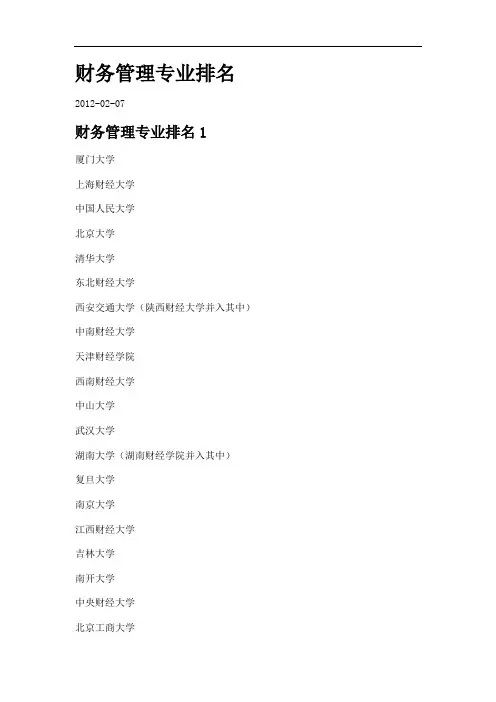 财务管理专业排名

2012-02-07

财务管理专业排名 1

厦门大学

上海财经大学

中国人民大学

北京大学

清华大学

东北财经大学

西安交通大学（陕西财经大学并入其中）

中南财经大学

天津财经学院

西南财经大学

中山大学

武汉大学

湖南大学（湖南财经学院并入其中）

复旦大学

南京大学

江西财经大学

吉林大学

南开大学

中央财经大学

北京工商大学